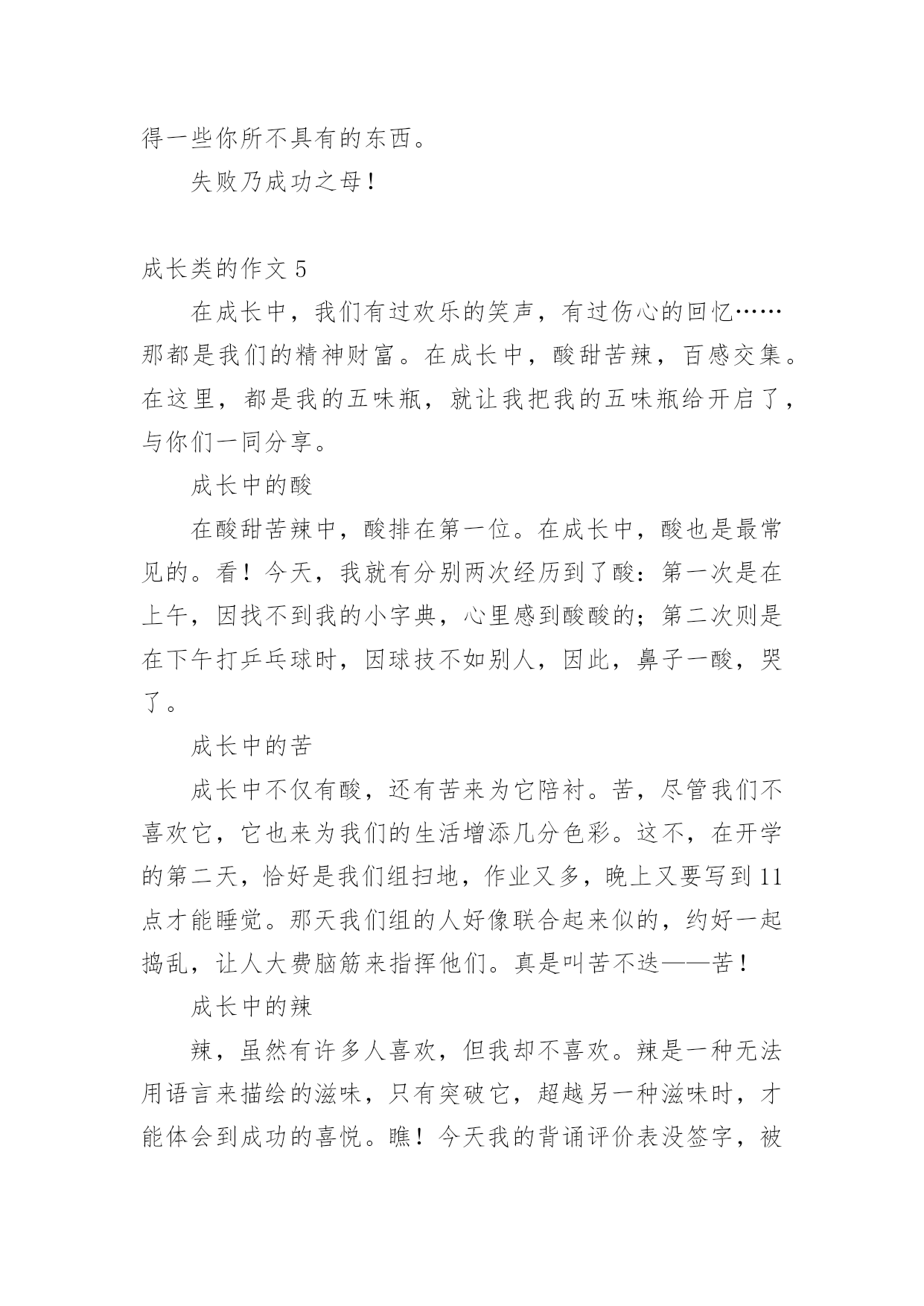 得一些你所不具有的东西。

失败乃成功之母！

成长类的作文 5

在成长中，我们有过欢乐的笑声，有过伤心的回忆……那都是我们的精神财富。在成长中，酸甜苦辣，百感交集。在这里，都是我的五味瓶，就让我把我的五味瓶给开启了，与你们一同分享。

成长中的酸

在酸甜苦辣中，酸排在第一位。在成长中，酸也是最常见的。看！今天，我就有分别两次经历到了酸：第一次是在上午，因找不到我的小字典，心里感到酸酸的；第二次则是在下午打乒乓球时，因球技不如别人，因此，鼻子一酸，哭了。

成长中的苦

成长中不仅有酸，还有苦来为它陪衬。苦，尽管我们不喜欢它，它也来为我们的生活增添几分色彩。这不，在开学的第二天，恰好是我们组扫地，作业又多，晚上又要写到 11 点才能睡觉。那天我们组的人好像联合起来似的，约好一起捣乱，让人大费脑筋来指挥他们。真是叫苦不迭——苦！

成长中的辣

辣，虽然有许多人喜欢，但我却不喜欢。辣是一种无法用语言来描绘的滋味，只有突破它，超越另一种滋味时，才能体会到成功的喜悦。瞧！今天我的背诵评价表没签字，被